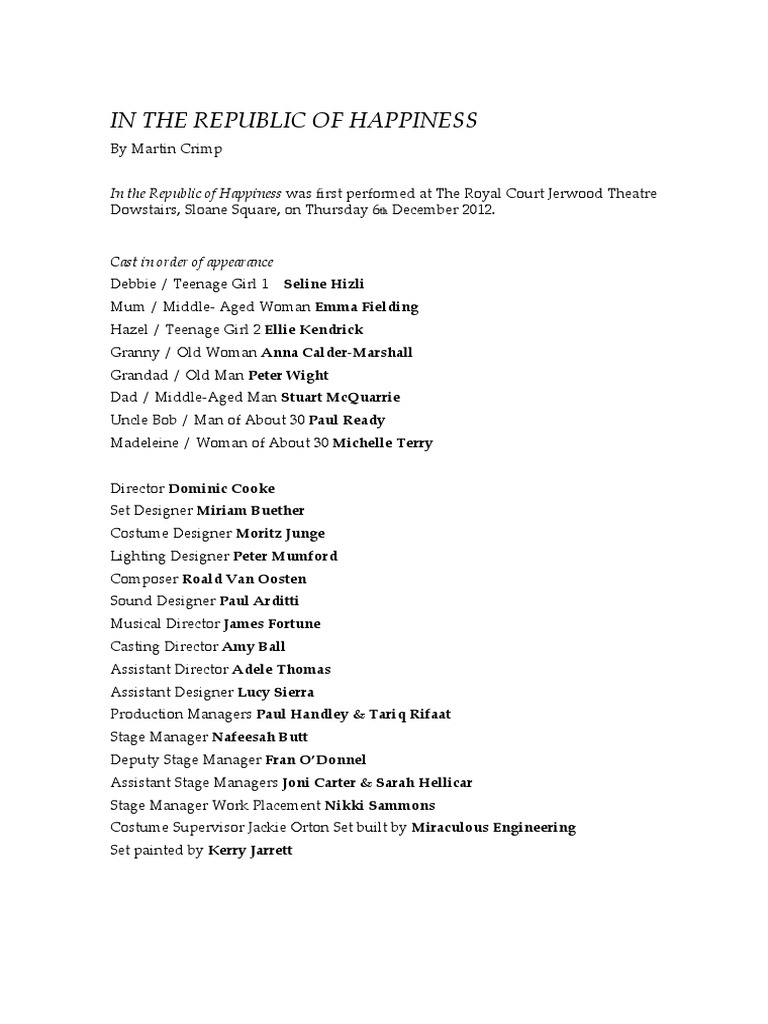 IN THE REPUBLIC OF HAPPINESS

By Martin Crimp

In the Republic of Happiness was first performed at The Royal Court Jerwood Theatre Dowstairs, Sloane Square, on Thursday 6th December 2012.

Cast in order of appearance
Debbie / Teenage Girl 1 Seline Hizli
Mum / Middle- Aged Woman Emma Fielding
Hazel / Teenage Girl 2 Ellie Kendrick
Granny / Old Woman Anna Calder-Marshall
Grandad / Old Man Peter Wight
Dad / Middle-Aged Man Stuart McQuarrie
Uncle Bob / Man of About 30 Paul Ready
Madeleine / Woman of About 30 Michelle Terry

Director Dominic Cooke
Set Designer Miriam Buether
Costume Designer Moritz Junge
Lighting Designer Peter Mumford
Composer Roald Van Oosten
Sound Designer Paul Arditti
Musical Director James Fortune
Casting Director Amy Ball
Assistant Director Adele Thomas
Assistant Designer Lucy Sierra
Production Managers Paul Handley & Tariq Rifaat
Stage Manager Nafeesah Butt
Deputy Stage Manager Fran O'Donnel
Assistant Stage Managers Joni Carter & Sarah Hellicar
Stage Manager Work Placement Nikki Sammons
Costume Supervisor Jackie Orton Set built by Miraculous Engineering
Set painted by Kerry Jarrett